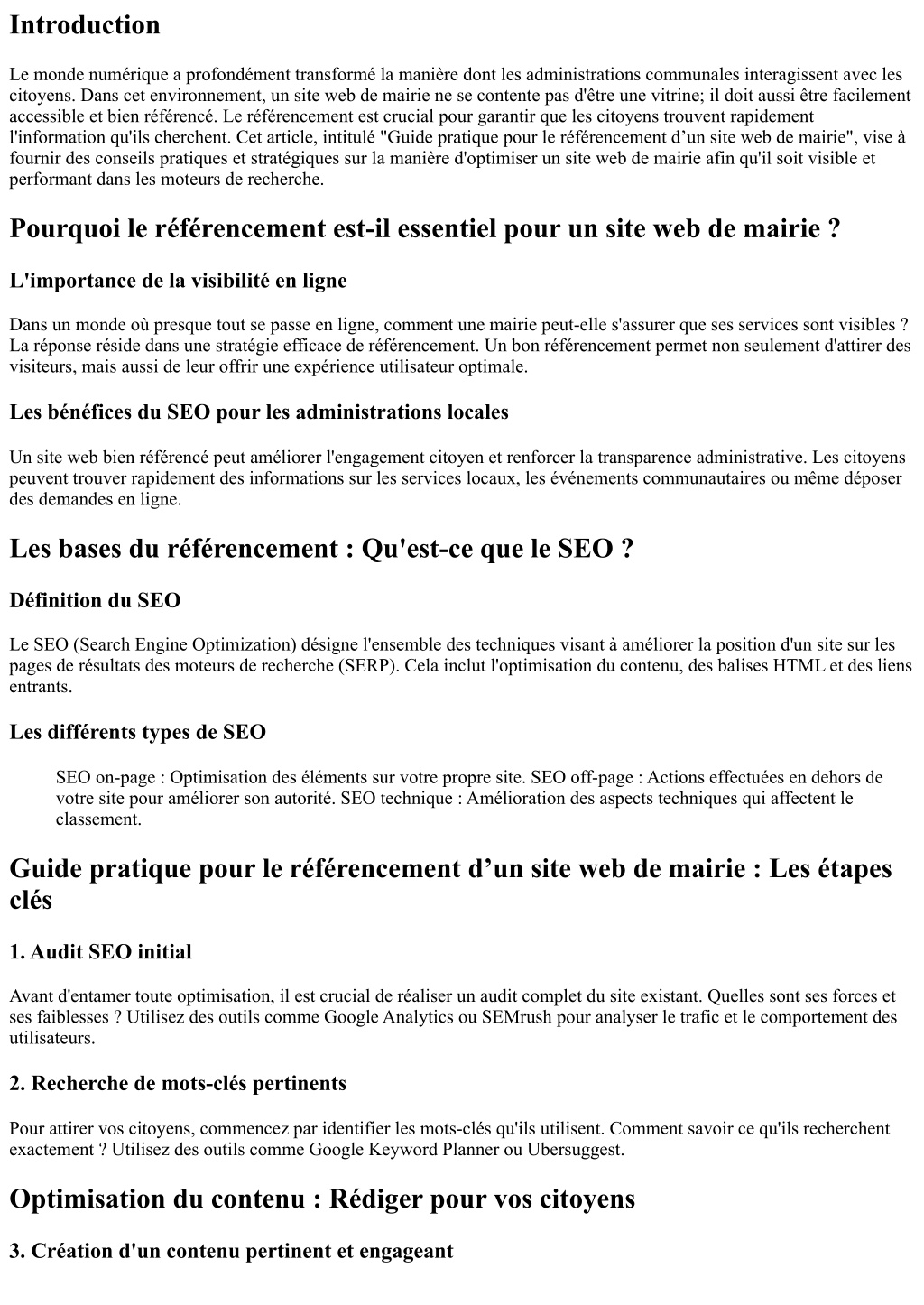 Introduction

Le monde numérique a profondément transformé la manière dont les administrations communales interagissent avec les citoyens. Dans cet environnement, un site web de mairie ne se contente pas d'être une vitrine; il doit aussi être facilement accessible et bien référencé. Le référencement est crucial pour garantir que les citoyens trouvent rapidement l'information qu'ils cherchent. Cet article, intitulé "Guide pratique pour le référencement d’un site web de mairie", vise à fournir des conseils pratiques et stratégiques sur la manière d'optimiser un site web de mairie afin qu'il soit visible et performant dans les moteurs de recherche.

Pourquoi le référencement est-il essentiel pour un site web de mairie ?

L'importance de la visibilité en ligne

Dans un monde où presque tout se passe en ligne, comment une mairie peut-elle s'assurer que ses services sont visibles ? La réponse réside dans une stratégie efficace de référencement. Un bon référencement permet non seulement d'attirer des visiteurs, mais aussi de leur offrir une expérience utilisateur optimale.

Les bénéfices du SEO pour les administrations locales

Un site web bien référencé peut améliorer l'engagement citoyen et renforcer la transparence administrative. Les citoyens peuvent trouver rapidement des informations sur les services locaux, les événements communautaires ou même déposer des demandes en ligne.

Les bases du référencement : Qu'est-ce que le SEO ?

Définition du SEO

Le SEO (Search Engine Optimization) désigne l'ensemble des techniques visant à améliorer la position d'un site sur les pages de résultats des moteurs de recherche (SERP). Cela inclut l'optimisation du contenu, des balises HTML et des liens entrants.

Les différents types de SEO

SEO on-page : Optimisation des éléments sur votre propre site. SEO off-page : Actions effectuées en dehors de votre site pour améliorer son autorité. SEO technique : Amélioration des aspects techniques qui affectent le classement.

Guide pratique pour le référencement d’un site web de mairie : Les étapes clés

1. Audit SEO initial

Avant d'entamer toute optimisation, il est crucial de réaliser un audit complet du site existant. Quelles sont ses forces et ses faiblesses ? Utilisez des outils comme Google Analytics ou SEMrush pour analyser le trafic et le comportement des utilisateurs.

2. Recherche de mots-clés pertinents

Pour attirer vos citoyens, commencez par identifier les mots-clés qu'ils utilisent. Comment savoir ce qu'ils recherchent exactement ? Utilisez des outils comme Google Keyword Planner ou Ubersuggest.

Optimisation du contenu : Rédiger pour vos citoyens

3. Création d'un contenu pertinent et engageant